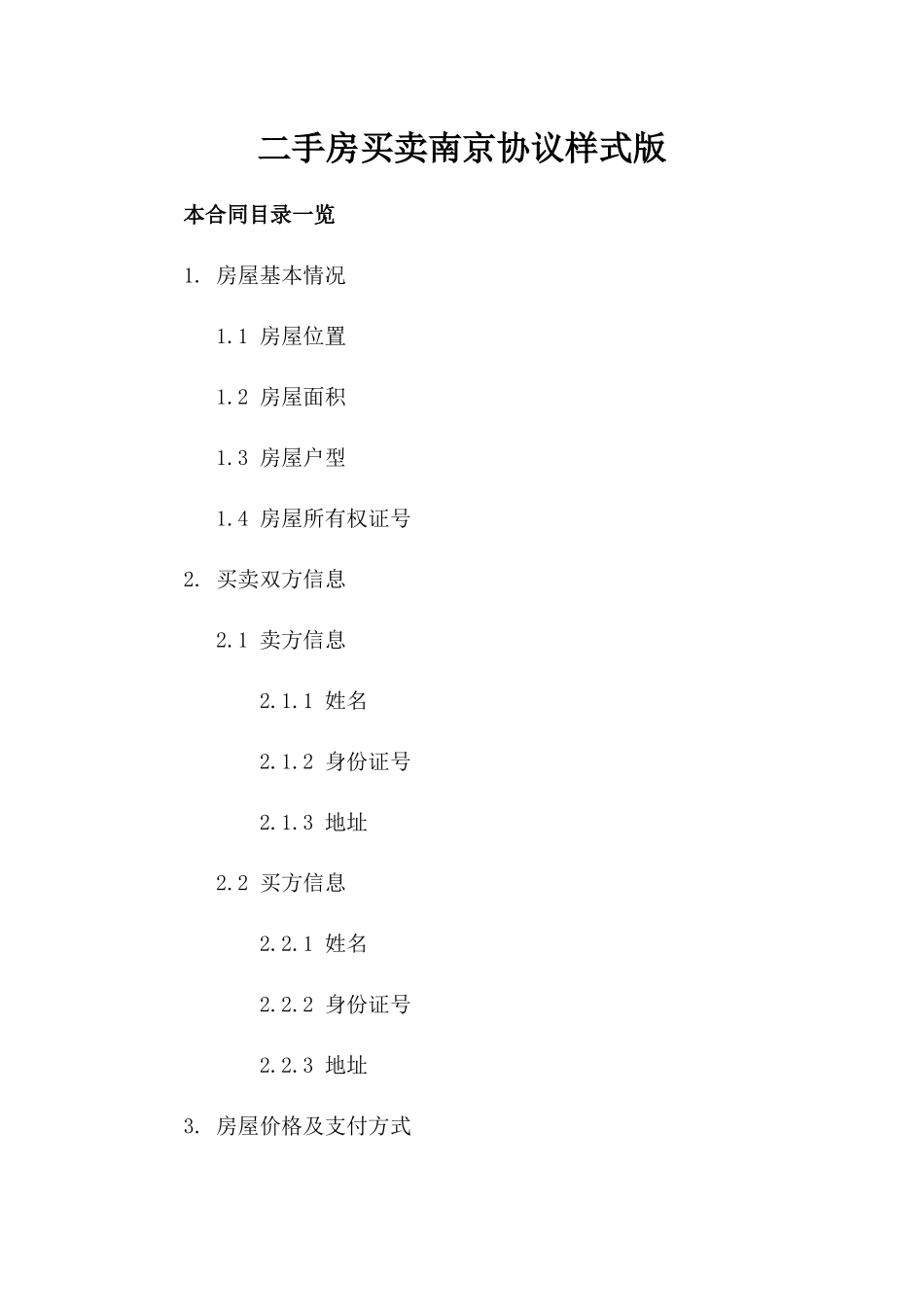 二手房买卖南京协议样式版

本合同目录一览

1. 房屋基本情况

1.1 房屋位置

1.2 房屋面积

1.3 房屋户型

1.4 房屋所有权证号

2. 买卖双方信息

2.1 卖方信息

2.1.1 姓名

2.1.2 身份证号

2.1.3 地址

2.2 买方信息

2.2.1 姓名

2.2.2 身份证号

2.2.3 地址

3. 房屋价格及支付方式